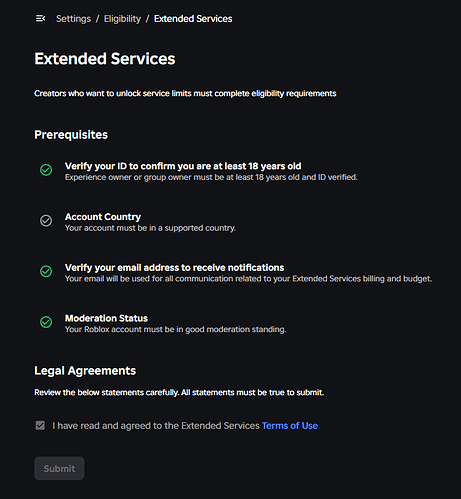 Settings / Eligibility / Extended Services

Extended Services

Creators who want to unlock service limits must complete eligibility requirements

Prerequisites

Verify your ID to confirm you are at least 18 years old
Experience owner or group owner must be at least 18 years old and ID verified.

Account Country
Your account must be in a supported country.

Verify your email address to receive notifications
Your email will be used for all communication related to your Extended Services billing and budget.

Moderation Status
Your Roblox account must be in good moderation standing.

Legal Agreements

Review the below statements carefully. All statements must be true to submit.

I have read and agreed to the Extended Services Terms of Use

Submit